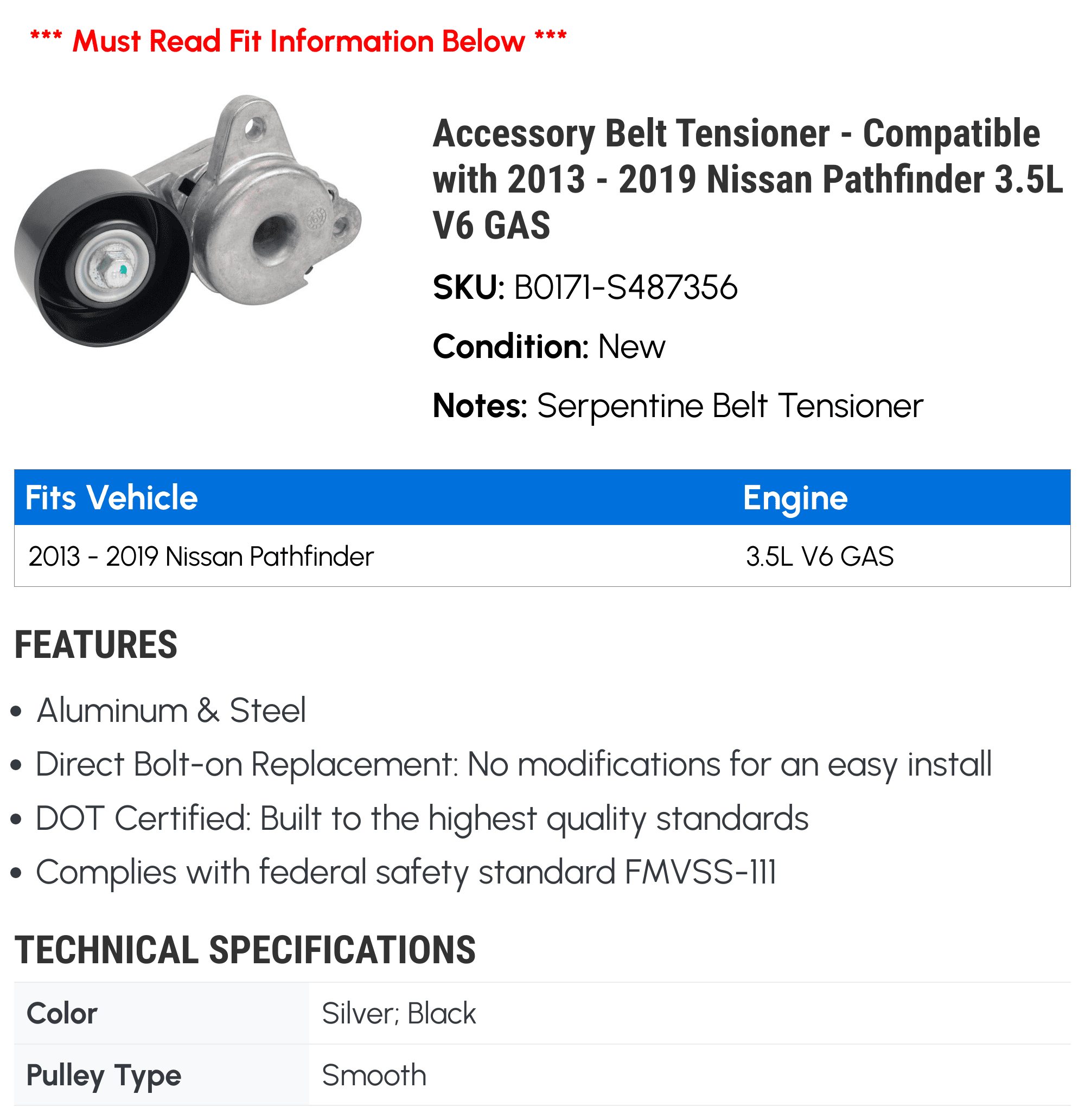 *** Must Read Fit Information Below ***

Accessory Belt Tensioner - Compatible with 2013 - 2019 Nissan Pathfinder 3.5L V6 GAS

SKU: B0171-S487356

Condition: New

Notes: Serpentine Belt Tensioner

| Fits Vehicle | Engine |
|---|---|
| 2013 - 2019 Nissan Pathfinder | 3.5L V6 GAS |

FEATURES

• Aluminum & Steel
• Direct Bolt-on Replacement: No modifications for an easy install
• DOT Certified: Built to the highest quality standards
• Complies with federal safety standard FMVSS-111

TECHNICAL SPECIFICATIONS

| Color | Silver; Black |
|---|---|
| Pulley Type | Smooth |